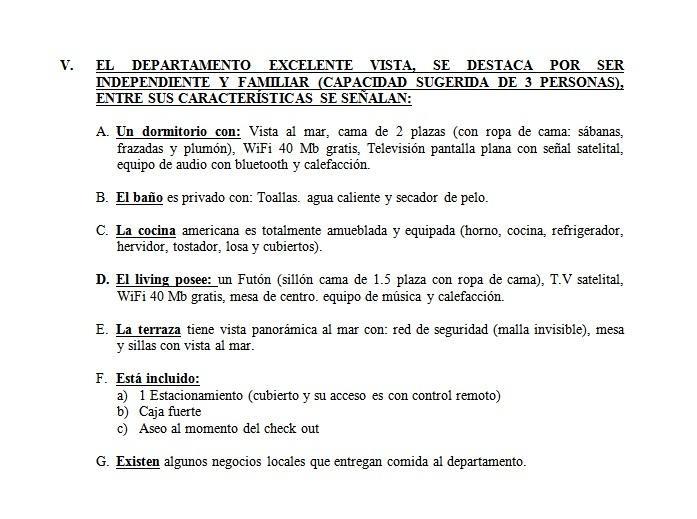 V. EL DEPARTAMENTO EXCELENTE VISTA, SE DESTACA POR SER INDEPENDIENTE Y FAMILIAR (CAPACIDAD SUGERIDA DE 3 PERSONAS), ENTRE SUS CARACTERÍSTICAS SE SEÑALAN:

A. Un dormitorio con: Vista al mar, cama de 2 plazas (con ropa de cama: sábanas, frazadas y plumón), WiFi 40 Mb gratis, Televisión pantalla plana con señal satelital, equipo de audio con bluetooth y calefacción.

B. El baño es privado con: Toallas. agua caliente y secador de pelo.

C. La cocina americana es totalmente amueblada y equipada (horno, cocina, refrigerador, hervidor, tostador, losa y cubiertos).

D. El living posee: un Futón (sillón cama de 1.5 plaza con ropa de cama), T.V satelital, WiFi 40 Mb gratis, mesa de centro. equipo de música y calefacción.

E. La terraza tiene vista panorámica al mar con: red de seguridad (malla invisible), mesa y sillas con vista al mar.

F. Está incluido:
a) 1 Estacionamiento (cubierto y su acceso es con control remoto)
b) Caja fuerte
c) Aseo al momento del check out

G. Existen algunos negocios locales que entregan comida al departamento.